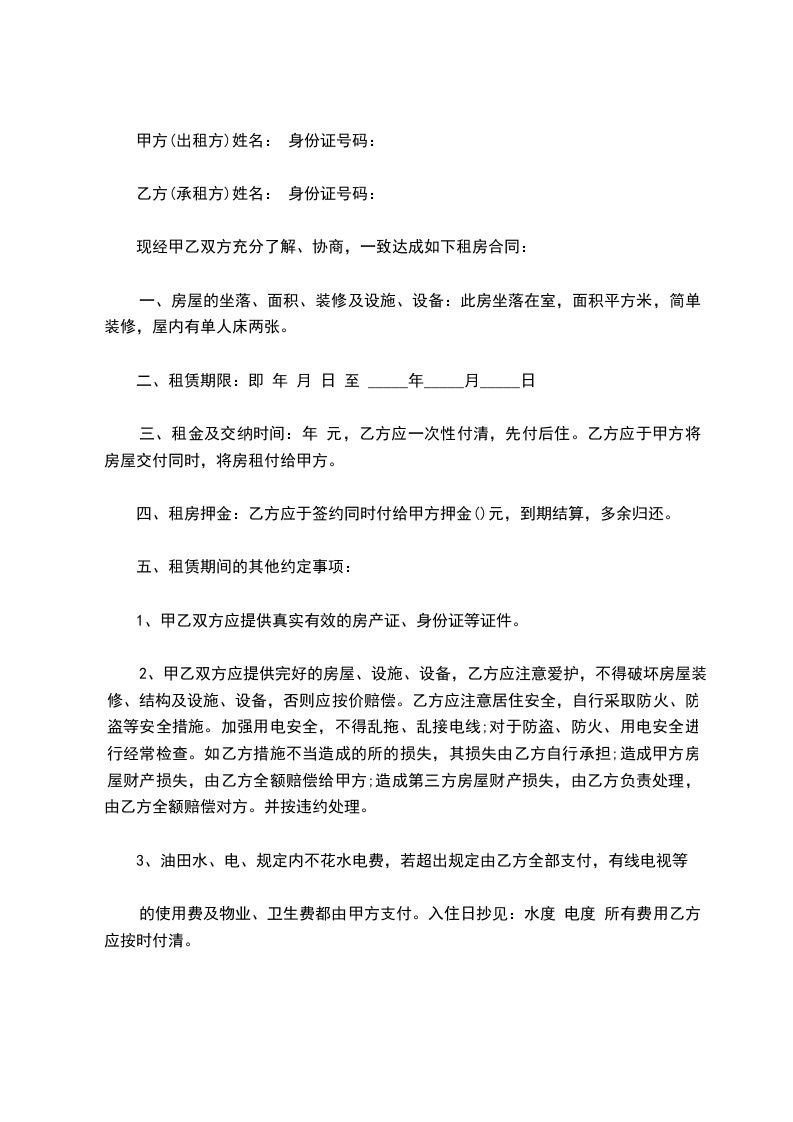 甲方(出租方)姓名： 身份证号码：

乙方(承租方)姓名： 身份证号码：

现经甲乙双方充分了解、协商，一致达成如下租房合同：

一、房屋的坐落、面积、装修及设施、设备：此房坐落在室，面积平方米，简单装修，屋内有单人床两张。

二、租赁期限：即 年 月 日 至 _____年_____月_____日

三、租金及交纳时间：年 元，乙方应一次性付清，先付后住。乙方应于甲方将房屋交付同时，将房租付给甲方。

四、租房押金：乙方应于签约同时付给甲方押金()元，到期结算，多余归还。

五、租赁期间的其他约定事项：

1、甲乙双方应提供真实有效的房产证、身份证等证件。

2、甲乙双方应提供完好的房屋、设施、设备，乙方应注意爱护，不得破坏房屋装修、结构及设施、设备，否则应按价赔偿。乙方应注意居住安全，自行采取防火、防盗等安全措施。加强用电安全，不得乱拖、乱接电线;对于防盗、防火、用电安全进行经常检查。如乙方措施不当造成的所的损失，其损失由乙方自行承担;造成甲方房屋财产损失，由乙方全额赔偿给甲方;造成第三方房屋财产损失，由乙方负责处理，由乙方全额赔偿对方。并按违约处理。

3、油田水、电、规定内不花水电费，若超出规定由乙方全部支付，有线电视等

的使用费及物业、卫生费都由甲方支付。入住日抄见：水度 电度 所有费用乙方应按时付清。